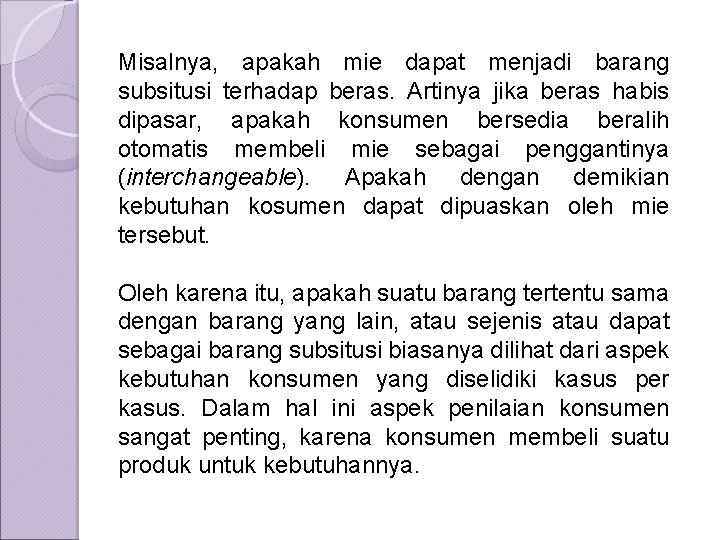 Misalnya, apakah mie dapat menjadi barang subsitusi terhadap beras. Artinya jika beras habis dipasar, apakah konsumen bersedia beralih otomatis membeli mie sebagai penggantinya (interchangeable). Apakah dengan demikian kebutuhan kosumen dapat dipuaskan oleh mie tersebut.

Oleh karena itu, apakah suatu barang tertentu sama dengan barang yang lain, atau sejenis atau dapat sebagai barang subsitusi biasanya dilihat dari aspek kebutuhan konsumen yang diselidiki kasus per kasus. Dalam hal ini aspek penilaian konsumen sangat penting, karena konsumen membeli suatu produk untuk kebutuhannya.